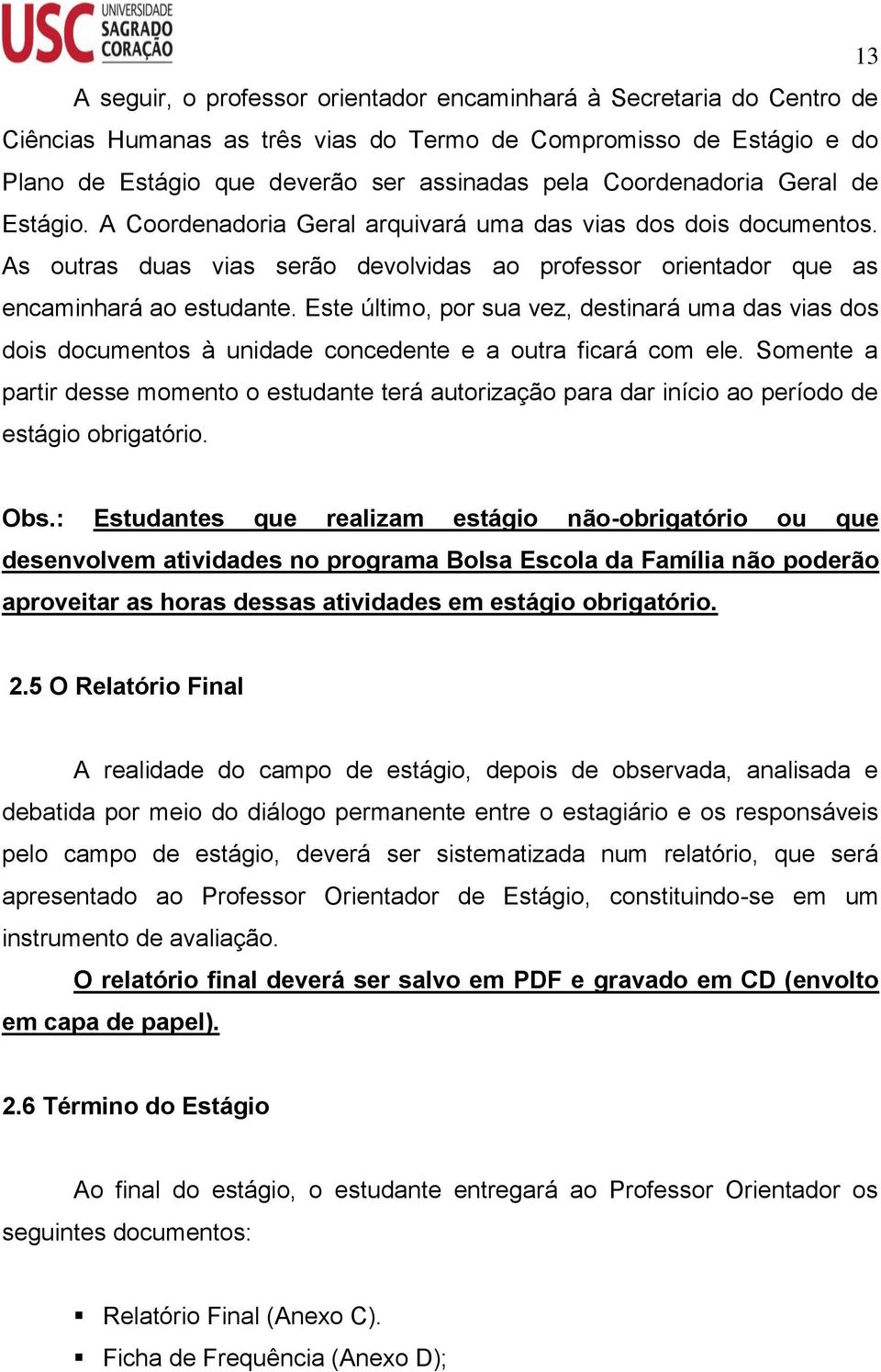 USC UNIVERSIDADE SAGRADO CORAÇÃO

13

A seguir, o professor orientador encaminhará à Secretaria do Centro de Ciências Humanas as três vias do Termo de Compromisso de Estágio e do Plano de Estágio que deverão ser assinadas pela Coordenadoria Geral de Estágio. A Coordenadoria Geral arquivará uma das vias dos dois documentos. As outras duas vias serão devolvidas ao professor orientador que as encaminhará ao estudante. Este último, por sua vez, destinará uma das vias dos dois documentos à unidade concedente e a outra ficará com ele. Somente a partir desse momento o estudante terá autorização para dar início ao período de estágio obrigatório.

Obs.: Estudantes que realizam estágio não-obrigatório ou que desenvolvem atividades no programa Bolsa Escola da Família não poderão aproveitar as horas dessas atividades em estágio obrigatório.

2.5 O Relatório Final

A realidade do campo de estágio, depois de observada, analisada e debatida por meio do diálogo permanente entre o estagiário e os responsáveis pelo campo de estágio, deverá ser sistematizada num relatório, que será apresentado ao Professor Orientador de Estágio, constituindo-se em um instrumento de avaliação.

O relatório final deverá ser salvo em PDF e gravado em CD (envolto em capa de papel).

2.6 Término do Estágio

Ao final do estágio, o estudante entregará ao Professor Orientador os seguintes documentos:

▪ Relatório Final (Anexo C).
▪ Ficha de Frequência (Anexo D);